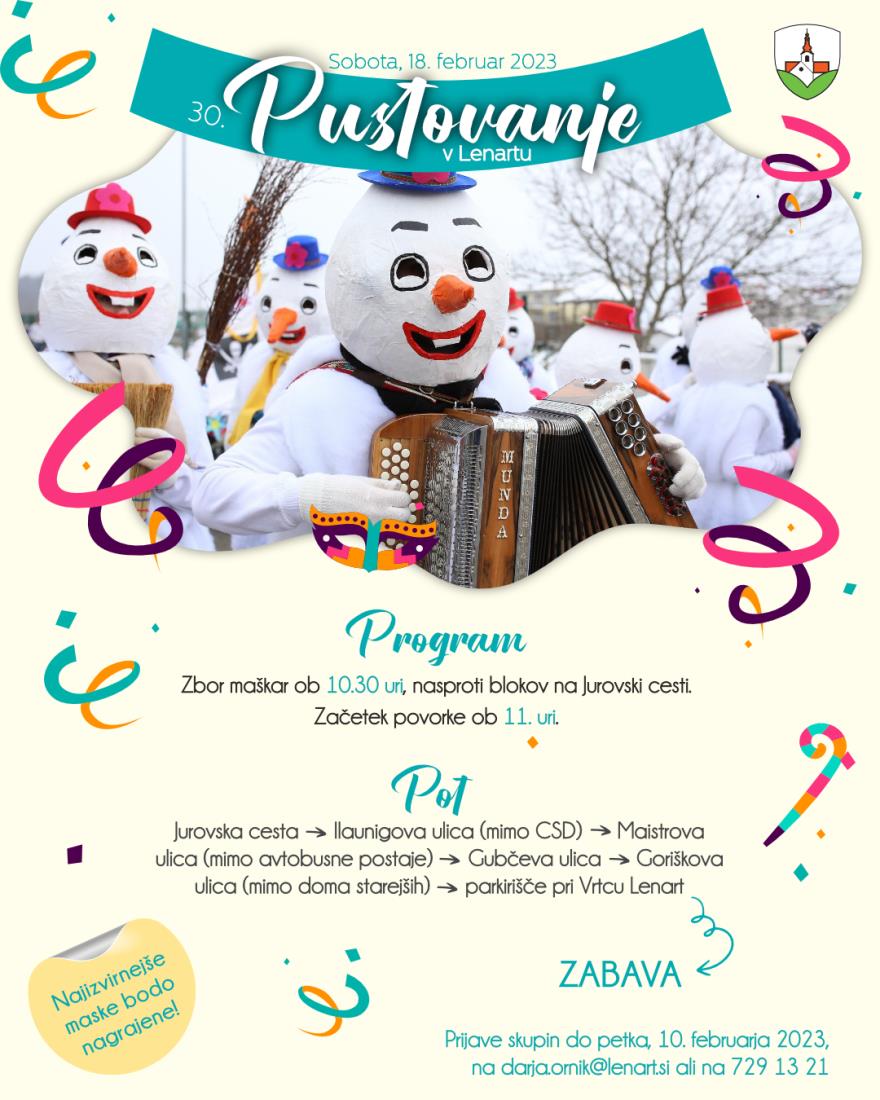 Sobota, 18. februar 2023

30. Pustovanje v Lenartu

MUNDA

Program

Zbor maškar ob 10.30 uri, nasproti blokov na Jurovski cesti. Začetek povorke ob 11. uri.

Pot

Jurovska cesta → Ilaunigova ulica (mimo CSD) → Maistrova ulica (mimo avtobusne postaje) → Gubčeva ulica → Goriškova ulica (mimo doma starejših) → parkirišče pri Vrtcu Lenart

ZABAVA

Najizvirnejše maske bodo nagrajene!

Prijave skupin do petka, 10. februarja 2023, na darja.ornik@lenart.si ali na 729 13 21